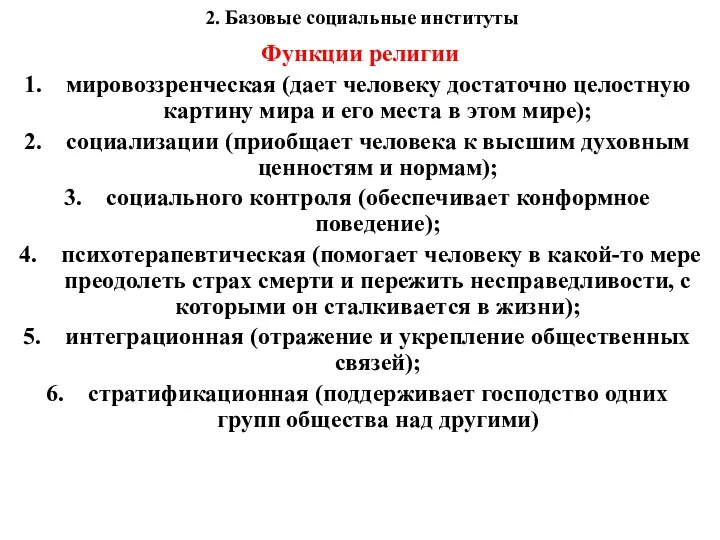 2. Базовые социальные институты

Функции религии

1. мировоззренческая (дает человеку достаточно целостную картину мира и его места в этом мире);
2. социализации (приобщает человека к высшим духовным ценностям и нормам);
3. социального контроля (обеспечивает конформное поведение);
4. психотерапевтическая (помогает человеку в какой-то мере преодолеть страх смерти и пережить несправедливости, с которыми он сталкивается в жизни);
5. интеграционная (отражение и укрепление общественных связей);
6. стратификационная (поддерживает господство одних групп общества над другими)